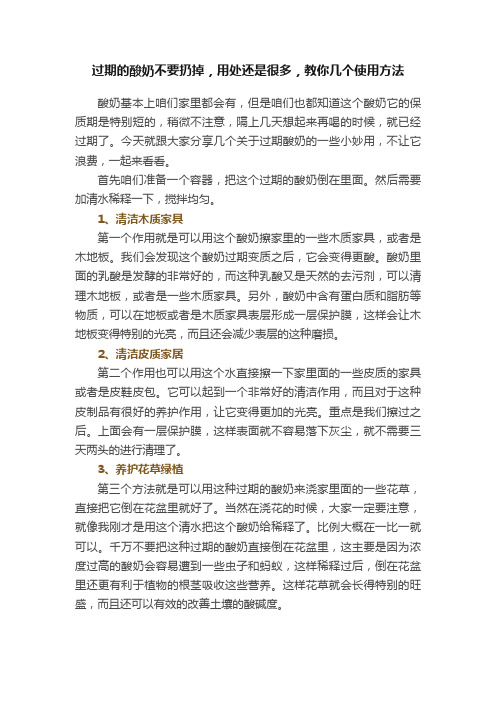 过期的酸奶不要扔掉，用处还是很多，教你几个使用方法

酸奶基本上咱们家里都会有，但是咱们也都知道这个酸奶它的保质期是特别短的，稍微不注意，隔上几天想起来再喝的时候，就已经过期了。今天就跟大家分享几个关于过期酸奶的一些小妙用，不让它浪费，一起来看看。

首先咱们准备一个容器，把这个过期的酸奶倒在里面。然后需要加清水稀释一下，搅拌均匀。

1、清洁木质家具

第一个作用就是可以用这个酸奶擦家里的一些木质家具，或者是木地板。我们会发现这个酸奶过期变质之后，它会变得更酸。酸奶里面的乳酸是发酵的非常好的，而这种乳酸又是天然的去污剂，可以清理木地板，或者是一些木质家具。另外，酸奶中含有蛋白质和脂肪等物质，可以在地板或者是木质家具表层形成一层保护膜，这样会让木地板变得特别的光亮，而且还会减少表层的这种磨损。

2、清洁皮质家居

第二个作用也可以用这个水直接擦一下家里面的一些皮质的家具或者是皮鞋皮包。它可以起到一个非常好的清洁作用，而且对于这种皮制品有很好的养护作用，让它变得更加的光亮。重点是我们擦过之后。上面会有一层保护膜，这样表面就不容易落下灰尘，就不需要三天两头的进行清理了。

3、养护花草绿植

第三个方法就是可以用这种过期的酸奶来浇家里面的一些花草，直接把它倒在花盆里就好了。当然在浇花的时候，大家一定要注意，就像我刚才是用这个清水把这个酸奶给稀释了。比例大概在一比一就可以。千万不要把这种过期的酸奶直接倒在花盆里，这主要是因为浓度过高的酸奶会容易遭到一些虫子和蚂蚁，这样稀释过后，倒在花盆里还更有利于植物的根茎吸收这些营养。这样花草就会长得特别的旺盛，而且还可以有效的改善土壤的酸碱度。